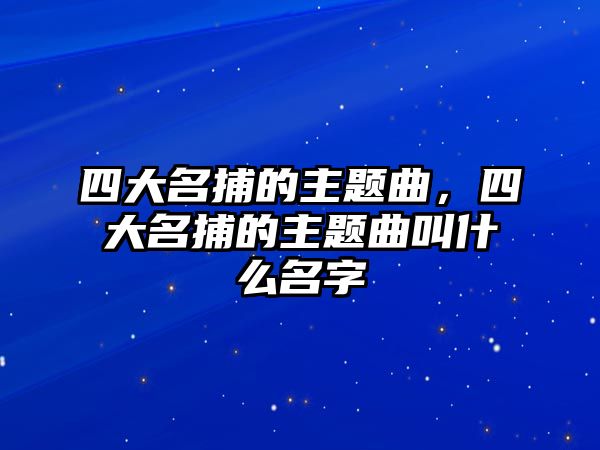 四大名捕的主题曲，四大名捕的主题曲叫什么名字